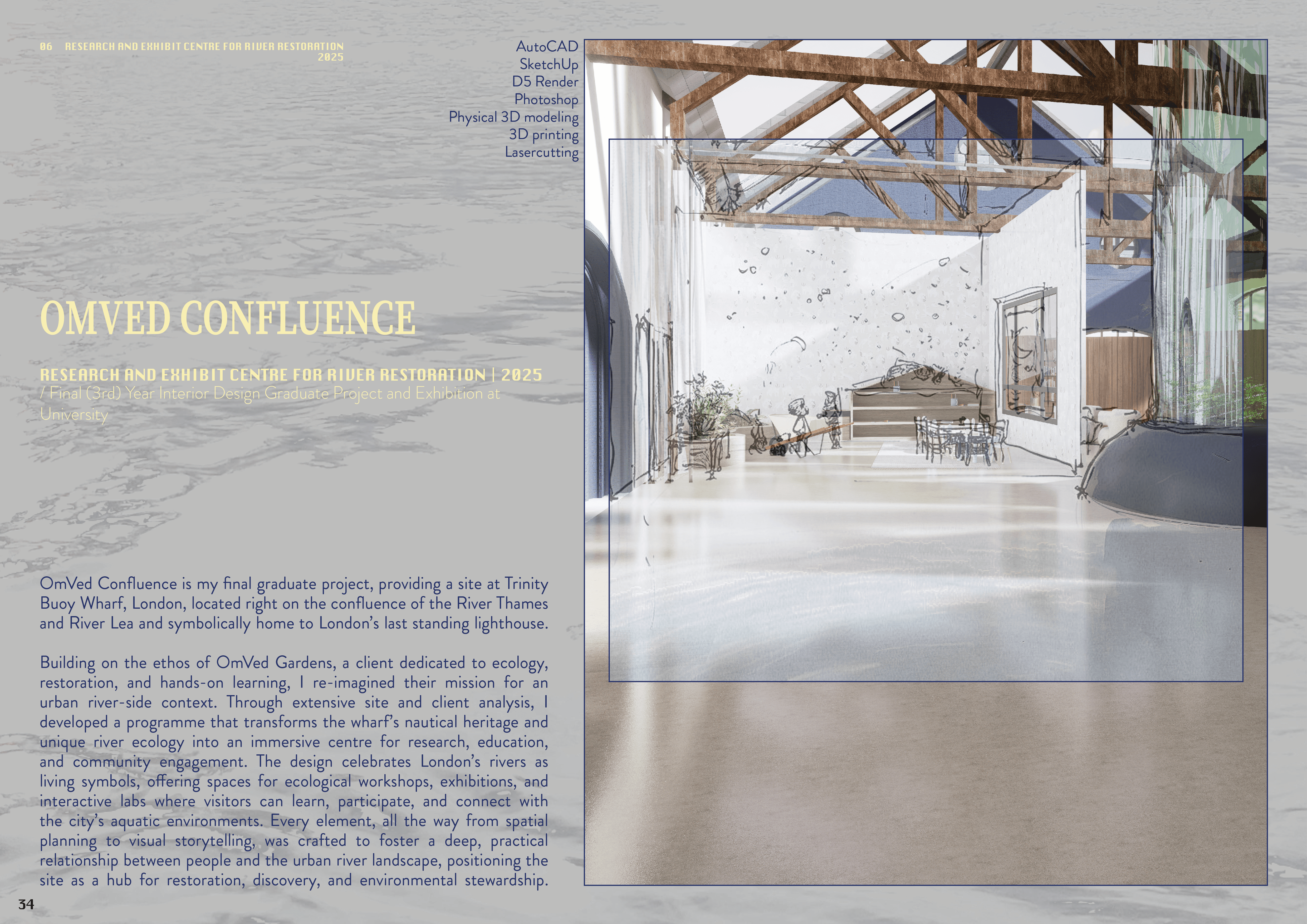 06 RESEARCH AND EXHIBIT CENTRE FOR RIVER RESTORATION
2025

AutoCAD
SketchUp
D5 Render
Photoshop
Physical 3D modeling
3D printing
Lasercutting

OMVED CONFLUENCE

RESEARCH AND EXHIBIT CENTRE FOR RIVER RESTORATION | 2025
/ Final (3rd) Year Interior Design Graduate Project and Exhibition at University

OmVed Confluence is my final graduate project, providing a site at Trinity Buoy Wharf, London, located right on the confluence of the River Thames and River Lea and symbolically home to London's last standing lighthouse.

Building on the ethos of OmVed Gardens, a client dedicated to ecology, restoration, and hands-on learning, I re-imagined their mission for an urban river-side context. Through extensive site and client analysis, I developed a programme that transforms the wharf's nautical heritage and unique river ecology into an immersive centre for research, education, and community engagement. The design celebrates London's rivers as living symbols, offering spaces for ecological workshops, exhibitions, and interactive labs where visitors can learn, participate, and connect with the city's aquatic environments. Every element, all the way from spatial planning to visual storytelling, was crafted to foster a deep, practical relationship between people and the urban river landscape, positioning the site as a hub for restoration, discovery, and environmental stewardship.

34